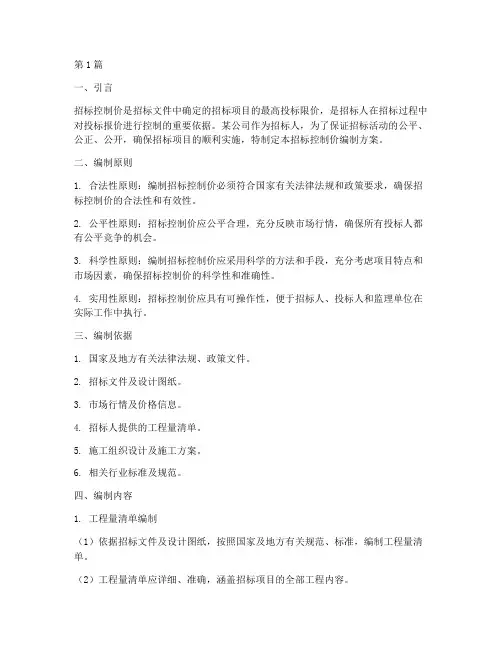 第1篇

一、引言

招标控制价是招标文件中确定的招标项目的最高投标限价，是招标人在招标过程中对投标报价进行控制的重要依据。某公司作为招标人，为了保证招标活动的公平、公正、公开，确保招标项目的顺利实施，特制定本招标控制价编制方案。

二、编制原则

1. 合法性原则：编制招标控制价必须符合国家有关法律法规和政策要求，确保招标控制价的合法性和有效性。

2. 公平性原则：招标控制价应公平合理，充分反映市场行情，确保所有投标人都有公平竞争的机会。

3. 科学性原则：编制招标控制价应采用科学的方法和手段，充分考虑项目特点和市场因素，确保招标控制价的科学性和准确性。

4. 实用性原则：招标控制价应具有可操作性，便于招标人、投标人和监理单位在实际工作中执行。

三、编制依据

1. 国家及地方有关法律法规、政策文件。

2. 招标文件及设计图纸。

3. 市场行情及价格信息。

4. 招标人提供的工程量清单。

5. 施工组织设计及施工方案。

6. 相关行业标准及规范。

四、编制内容

1. 工程量清单编制

（1）依据招标文件及设计图纸，按照国家及地方有关规范、标准，编制工程量清单。

（2）工程量清单应详细、准确，涵盖招标项目的全部工程内容。